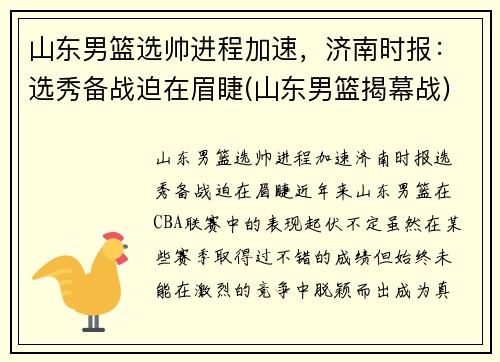 山东男篮选帅进程加速，济南时报：选秀备战迫在眉睫(山东男篮揭幕战)

山东男篮选帅进程加速济南时报选秀备战迫在眉睫近年来山东男篮在CBA联赛中的表现起伏不定虽然在某些赛季取得过不错的成绩但始终未能在激烈的竞争中脱颖而出成为真